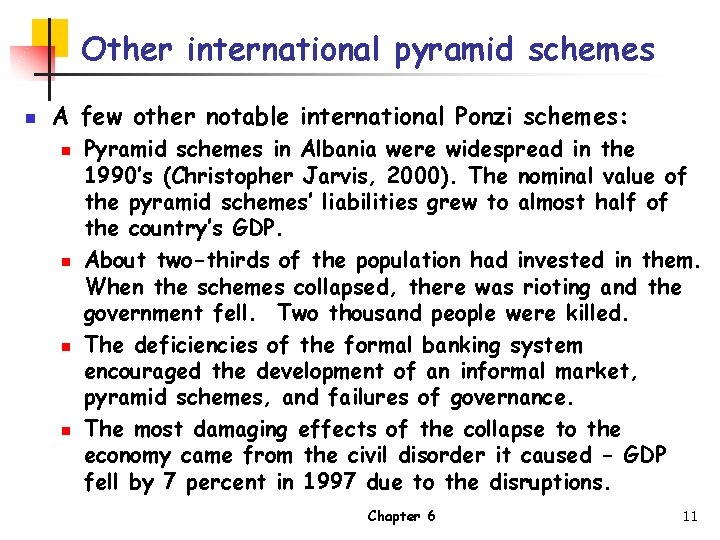 Other international pyramid schemes

A few other notable international Ponzi schemes:

Pyramid schemes in Albania were widespread in the 1990's (Christopher Jarvis, 2000). The nominal value of the pyramid schemes' liabilities grew to almost half of the country's GDP.

About two-thirds of the population had invested in them. When the schemes collapsed, there was rioting and the government fell. Two thousand people were killed.

The deficiencies of the formal banking system encouraged the development of an informal market, pyramid schemes, and failures of governance.

The most damaging effects of the collapse to the economy came from the civil disorder it caused – GDP fell by 7 percent in 1997 due to the disruptions.

Chapter 6

11